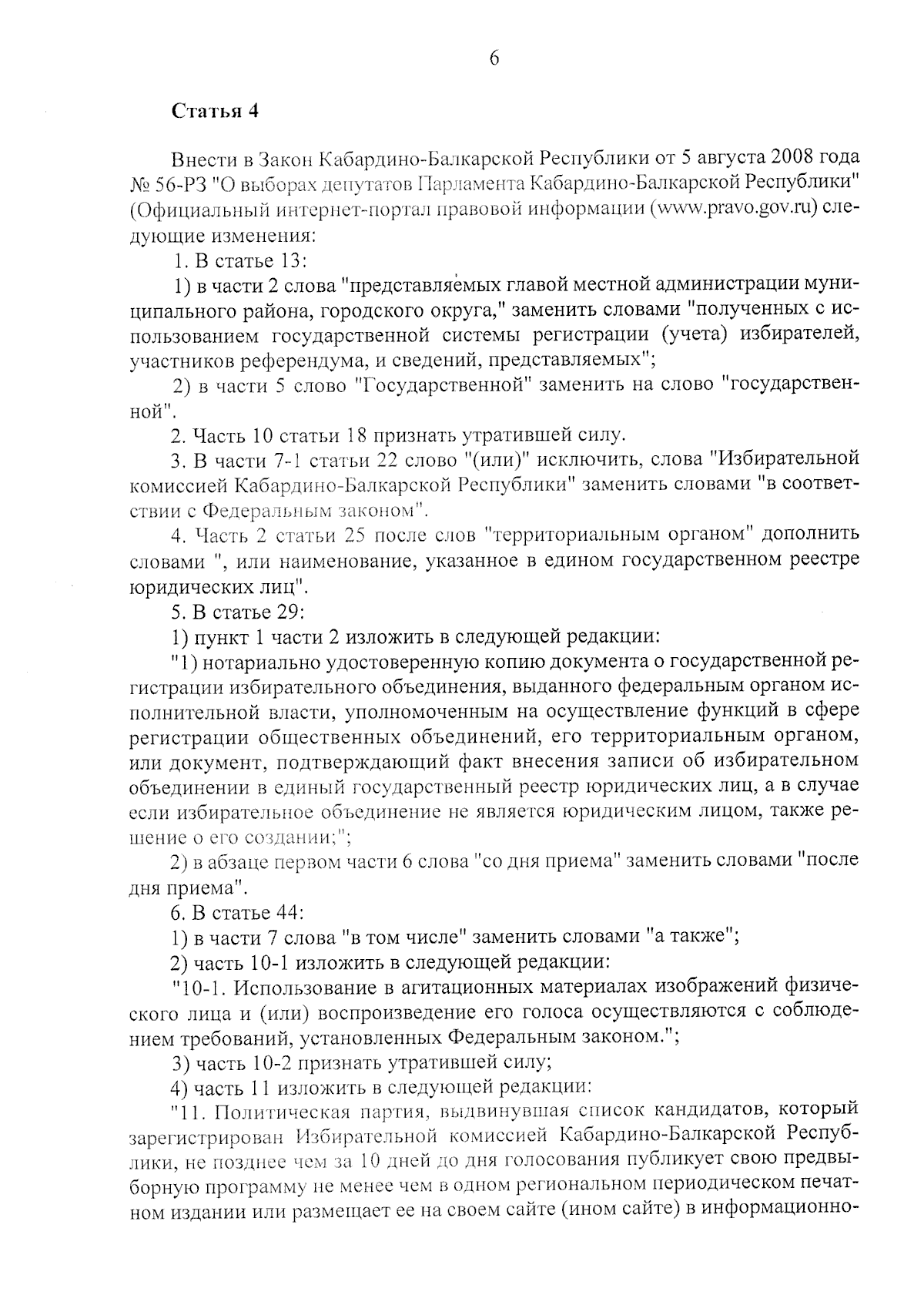 6

Статья 4

Внести в Закон Кабардино-Балкарской Республики от 5 августа 2008 года № 56-РЗ "О выборах депутатов Парламента Кабардино-Балкарской Республики" (Официальный интернет-портал правовой информации (www.pravo.gov.ru) следующие изменения:

1. В статье 13:

1) в части 2 слова "представляемых главой местной администрации муниципального района, городского округа," заменить словами "полученных с использованием государственной системы регистрации (учета) избирателей, участников референдума, и сведений, представляемых";

2) в части 5 слово "Государственной" заменить на слово "государственной".

2. Часть 10 статьи 18 признать утратившей силу.

3. В части 7-1 статьи 22 слово "(или)" исключить, слова "Избирательной комиссией Кабардино-Балкарской Республики" заменить словами "в соответствии с Федеральным законом".

4. Часть 2 статьи 25 после слов "территориальным органом" дополнить словами ", или наименование, указанное в едином государственном реестре юридических лиц".

5. В статье 29:

1) пункт 1 части 2 изложить в следующей редакции:

"1) нотариально удостоверенную копию документа о государственной регистрации избирательного объединения, выданного федеральным органом исполнительной власти, уполномоченным на осуществление функций в сфере регистрации общественных объединений, его территориальным органом, или документ, подтверждающий факт внесения записи об избирательном объединении в единый государственный реестр юридических лиц, а в случае если избирательное объединение не является юридическим лицом, также решение о его создании;";

2) в абзаце первом части 6 слова "со дня приема" заменить словами "после дня приема".

6. В статье 44:

1) в части 7 слова "в том числе" заменить словами "а также";

2) часть 10-1 изложить в следующей редакции:

"10-1. Использование в агитационных материалах изображений физического лица и (или) воспроизведение его голоса осуществляются с соблюдением требований, установленных Федеральным законом.";

3) часть 10-2 признать утратившей силу;

4) часть 11 изложить в следующей редакции:

"11. Политическая партия, выдвинувшая список кандидатов, который зарегистрирован Избирательной комиссией Кабардино-Балкарской Республики, не позднее чем за 10 дней до дня голосования публикует свою предвыборную программу не менее чем в одном региональном периодическом печатном издании или размещает ее на своем сайте (ином сайте) в информационно-